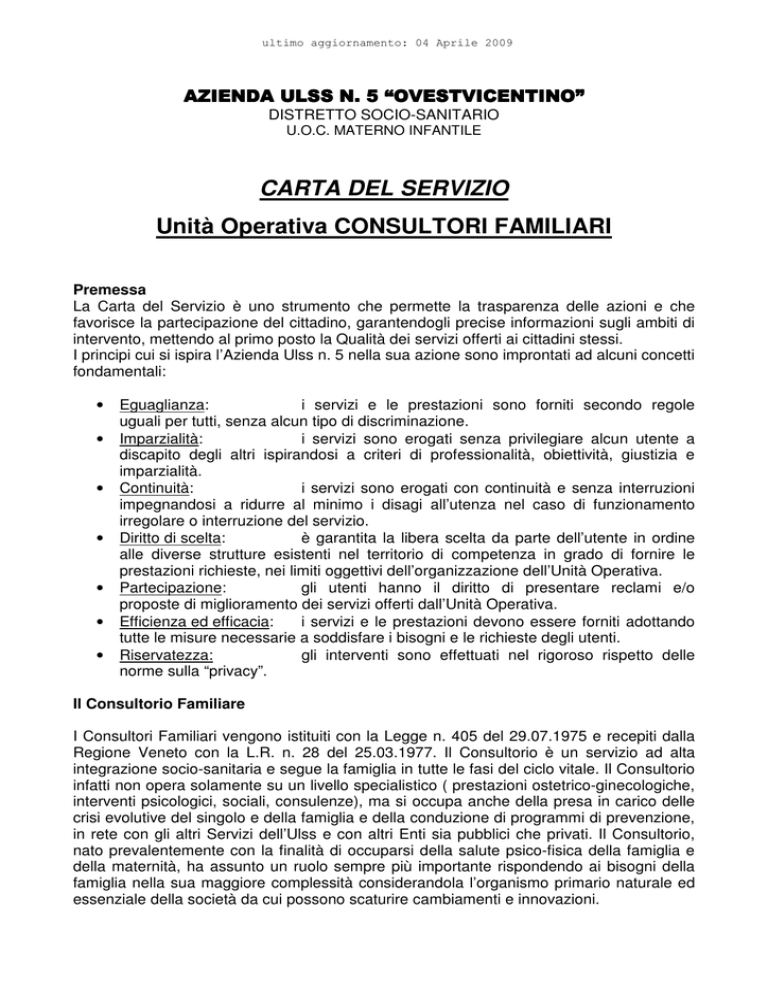 ultimo aggiornamento: 04 Aprile 2009

AZIENDA ULSS N. 5 “OVESTVICENTINO”
DISTRETTO SOCIO-SANITARIO
U.O.C. MATERNO INFANTILE

CARTA DEL SERVIZIO
Unità Operativa CONSULTORI FAMILIARI

Premessa
La Carta del Servizio è uno strumento che permette la trasparenza delle azioni e che favorisce la partecipazione del cittadino, garantendogli precise informazioni sugli ambiti di intervento, mettendo al primo posto la Qualità dei servizi offerti ai cittadini stessi.
I principi cui si ispira l’Azienda Ulss n. 5 nella sua azione sono improntati ad alcuni concetti fondamentali:

• Eguaglianza: i servizi e le prestazioni sono forniti secondo regole uguali per tutti, senza alcun tipo di discriminazione.
• Imparzialità: i servizi sono erogati senza privilegiare alcun utente a discapito degli altri ispirandosi a criteri di professionalità, obiettività, giustizia e imparzialità.
• Continuità: i servizi sono erogati con continuità e senza interruzioni impegnandosi a ridurre al minimo i disagi all’utenza nel caso di funzionamento irregolare o interruzione del servizio.
• Diritto di scelta: è garantita la libera scelta da parte dell’utente in ordine alle diverse strutture esistenti nel territorio di competenza in grado di fornire le prestazioni richieste, nei limiti oggettivi dell’organizzazione dell’Unità Operativa.
• Partecipazione: gli utenti hanno il diritto di presentare reclami e/o proposte di miglioramento dei servizi offerti dall’Unità Operativa.
• Efficienza ed efficacia: i servizi e le prestazioni devono essere forniti adottando tutte le misure necessarie a soddisfare i bisogni e le richieste degli utenti.
• Riservatezza: gli interventi sono effettuati nel rigoroso rispetto delle norme sulla “privacy”.

Il Consultorio Familiare

I Consultori Familiari vengono istituiti con la Legge n. 405 del 29.07.1975 e recepiti dalla Regione Veneto con la L.R. n. 28 del 25.03.1977. Il Consultorio è un servizio ad alta integrazione socio-sanitaria e segue la famiglia in tutte le fasi del ciclo vitale. Il Consultorio infatti non opera solamente su un livello specialistico ( prestazioni ostetrico-ginecologiche, interventi psicologici, sociali, consulenze), ma si occupa anche della presa in carico delle crisi evolutive del singolo e della famiglia e della conduzione di programmi di prevenzione, in rete con gli altri Servizi dell’Ulss e con altri Enti sia pubblici che privati. Il Consultorio, nato prevalentemente con la finalità di occuparsi della salute psico-fisica della famiglia e della maternità, ha assunto un ruolo sempre più importante rispondendo ai bisogni della famiglia nella sua maggiore complessità considerandola l’organismo primario naturale ed essenziale della società da cui possono scaturire cambiamenti e innovazioni.